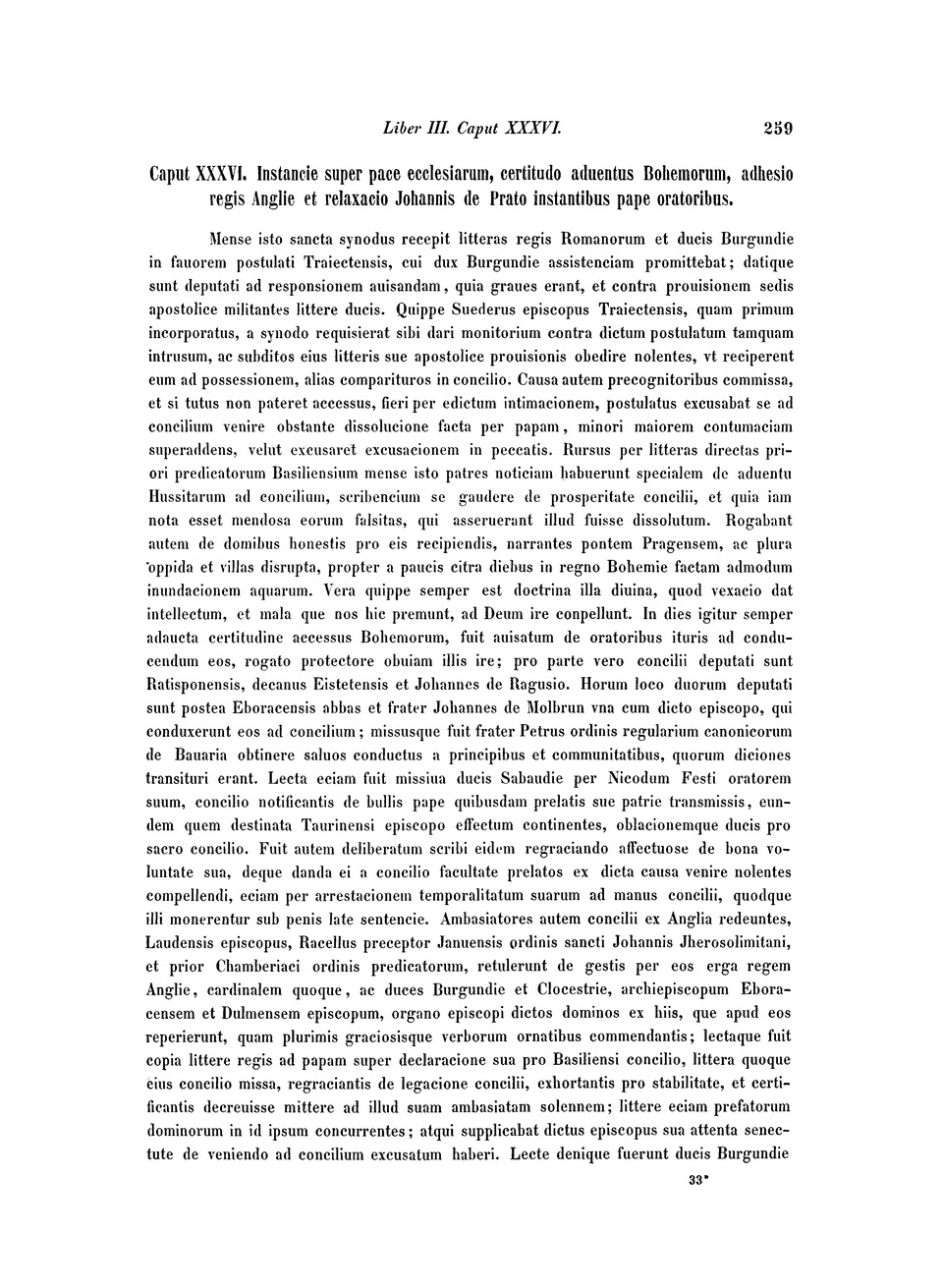 Liber III. Caput XXXVI. 259

Caput XXXVI. Instancie super pace ecclesiarum, certitudo aduentus Bohemorum, adhesio regis Anglie et relaxacio Johannis de Prato instantibus pape oratoribus.

Mense isto sancta synodus recepit litteras regis Romanorum et ducis Burgundie in fauorem postulati Traiectensis, cui dux Burgundie assistenciam promittebat; datique sunt deputati ad responsionem auisandam, quia graues erant, et contra prouisionem sedis apostolice militantes littere ducis. Quippe Suederus episcopus Traiectensis, quam primum incorporatus, a synodo requisierat sibi dari monitorium contra dictum postulatum tamquam intrusum, ac subditos eius litteris sue apostolice prouisionis obedire nolentes, vt reciperent eum ad possessionem, alias comparituros in concilio. Causa autem precognitoribus commissa, et si tutus non pateret accessus, fieri per edictum intimacionem, postulatus excusabat se ad concilium venire obstante dissolucione facta per papam, minori maiorem contumaciam superaddens, velut excusaret excusacionem in peccatis. Rursus per litteras directas priori predicatorum Basiliensium mense isto patres noticiam habuerunt specialem de aduentu Hussitarum ad concilium, scribencium se gaudere de prosperitate concilii, et quia iam nota esset mendosa eorum falsitas, qui asseruerant illud fuisse dissolutum. Rogabant autem de domibus honestis pro eis recipiendis, narrantes pontem Pragensem, ac plura oppida et villas disrupta, propter a paucis citra diebus in regno Bohemie factam admodum inundacionem aquarum. Vera quippe semper est doctrina illa diuina, quod vexacio dat intellectum, et mala que nos hic premunt, ad Deum ire conpellunt. In dies igitur semper adaucta certitudine accessus Bohemorum, fuit auisatum de oratoribus ituris ad conducendum eos, rogato protectore obuiam illis ire; pro parte vero concilii deputati sunt Ratisponensis, decanus Eistetensis et Johannes de Ragusio. Horum loco duorum deputati sunt postea Eboracensis abbas et frater Johannes de Molbrun vna cum dicto episcopo, qui conduxerunt eos ad concilium; missusque fuit frater Petrus ordinis regularium canonicorum de Bauaria obtinere saluos conductus a principibus et communitatibus, quorum diciones transituri erant. Lecta eciam fuit missiua ducis Sabaudie per Nicodum Festi oratorem suum, concilio notificantis de bullis pape quibusdam prelatis sue patrie transmissis, eundem quem destinata Taurinensi episcopo effectum continentes, oblacionemque ducis pro sacro concilio. Fuit autem deliberatum scribi eidem regraciando affectuose de bona voluntate sua, deque danda ei a concilio facultate prelatos ex dicta causa venire nolentes compellendi, eciam per arrestacionem temporalitatum suarum ad manus concilii, quodque illi monerentur sub penis late sentencie. Ambasiatores autem concilii ex Anglia redeuntes, Laudensis episcopus, Racellus preceptor Januensis ordinis sancti Johannis Jherosolimitani, et prior Chamberiaci ordinis predicatorum, retulerunt de gestis per eos erga regem Anglie, cardinalem quoque, ac duces Burgundie et Clocestrie, archiepiscopum Eboracensem et Dulmensem episcopum, organo episcopi dictos dominos ex hiis, que apud eos reperierunt, quam plurimis graciosisque verborum ornatibus commendantis; lectaque fuit copia littere regis ad papam super declaracione sua pro Basiliensi concilio, littera quoque eius concilio missa, regraciantis de legacione concilii, exhortantis pro stabilitate, et certificantis decreuisse mittere ad illud suam ambasiatam solennem; littere eciam prefatorum dominorum in id ipsum concurrentes; atqui supplicabat dictus episcopus sua attenta senectute de veniendo ad concilium excusatum haberi. Lecte denique fuerunt ducis Burgundie

33*